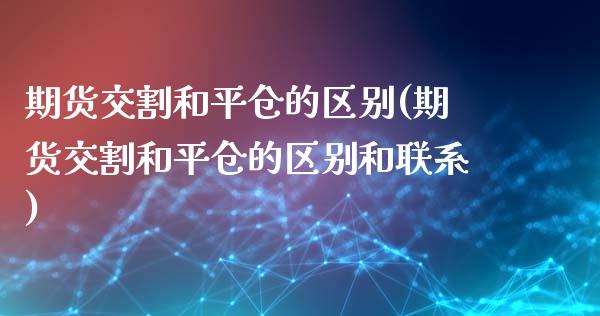 期货交割和平仓的区别(期货交割和平仓的区别和联系)